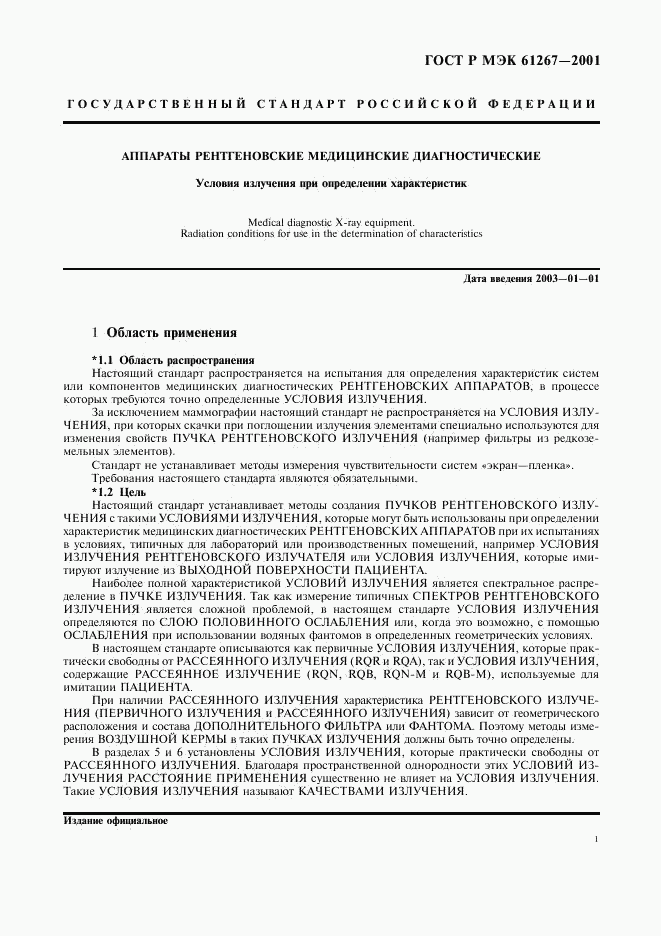 ГОСТ Р МЭК 61267—2001

ГОСУДАРСТВЕННЫЙ СТАНДАРТ РОССИЙСКОЙ ФЕДЕРАЦИИ

АППАРАТЫ РЕНТГЕНОВСКИЕ МЕДИЦИНСКИЕ ДИАГНОСТИЧЕСКИЕ

Условия излучения при определении характеристик

Medical diagnostic X-ray equipment.
Radiation conditions for use in the determination of characteristics

Дата введения 2003—01—01

1 Область применения

*1.1 Область распространения

Настоящий стандарт распространяется на испытания для определения характеристик систем или компонентов медицинских диагностических РЕНТГЕНОВСКИХ АППАРАТОВ, в процессе которых требуются точно определенные УСЛОВИЯ ИЗЛУЧЕНИЯ.

За исключением маммографии настоящий стандарт не распространяется на УСЛОВИЯ ИЗЛУЧЕНИЯ, при которых скачки при поглощении излучения элементами специально используются для изменения свойств ПУЧКА РЕНТГЕНОВСКОГО ИЗЛУЧЕНИЯ (например фильтры из редкоземельных элементов).

Стандарт не устанавливает методы измерения чувствительности систем «экран—пленка».

Требования настоящего стандарта являются обязательными.

*1.2 Цель

Настоящий стандарт устанавливает методы создания ПУЧКОВ РЕНТГЕНОВСКОГО ИЗЛУЧЕНИЯ с такими УСЛОВИЯМИ ИЗЛУЧЕНИЯ, которые могут быть использованы при определении характеристик медицинских диагностических РЕНТГЕНОВСКИХ АППАРАТОВ при их испытаниях в условиях, типичных для лабораторий или производственных помещений, например УСЛОВИЯ ИЗЛУЧЕНИЯ РЕНТГЕНОВСКОГО ИЗЛУЧАТЕЛЯ или УСЛОВИЯ ИЗЛУЧЕНИЯ, которые имитируют излучение из ВЫХОДНОЙ ПОВЕРХНОСТИ ПАЦИЕНТА.

Наиболее полной характеристикой УСЛОВИЙ ИЗЛУЧЕНИЯ является спектральное распределение в ПУЧКЕ ИЗЛУЧЕНИЯ. Так как измерение типичных СПЕКТРОВ РЕНТГЕНОВСКОГО ИЗЛУЧЕНИЯ является сложной проблемой, в настоящем стандарте УСЛОВИЯ ИЗЛУЧЕНИЯ определяются по СЛОЮ ПОЛОВИННОГО ОСЛАБЛЕНИЯ или, когда это возможно, с помощью ОСЛАБЛЕНИЯ при использовании водяных фантомов в определенных геометрических условиях.

В настоящем стандарте описываются как первичные УСЛОВИЯ ИЗЛУЧЕНИЯ, которые практически свободны от РАССЕЯННОГО ИЗЛУЧЕНИЯ (RQR и RQA), так и УСЛОВИЯ ИЗЛУЧЕНИЯ, содержащие РАССЕЯННОЕ ИЗЛУЧЕНИЕ (RQN, RQB, RQN-M и RQB-M), используемые для имитации ПАЦИЕНТА.

При наличии РАССЕЯННОГО ИЗЛУЧЕНИЯ характеристика РЕНТГЕНОВСКОГО ИЗЛУЧЕНИЯ (ПЕРВИЧНОГО ИЗЛУЧЕНИЯ и РАССЕЯННОГО ИЗЛУЧЕНИЯ) зависит от геометрического расположения и состава ДОПОЛНИТЕЛЬНОГО ФИЛЬТРА или ФАНТОМА. Поэтому методы измерения ВОЗДУШНОЙ КЕРМЫ в таких ПУЧКАХ ИЗЛУЧЕНИЯ должны быть точно определены.

В разделах 5 и 6 установлены УСЛОВИЯ ИЗЛУЧЕНИЯ, которые практически свободны от РАССЕЯННОГО ИЗЛУЧЕНИЯ. Благодаря пространственной однородности этих УСЛОВИЙ ИЗЛУЧЕНИЯ РАССТОЯНИЕ ПРИМЕНЕНИЯ существенно не влияет на УСЛОВИЯ ИЗЛУЧЕНИЯ. Такие УСЛОВИЯ ИЗЛУЧЕНИЯ называют КАЧЕСТВАМИ ИЗЛУЧЕНИЯ.

Издание официальное

1